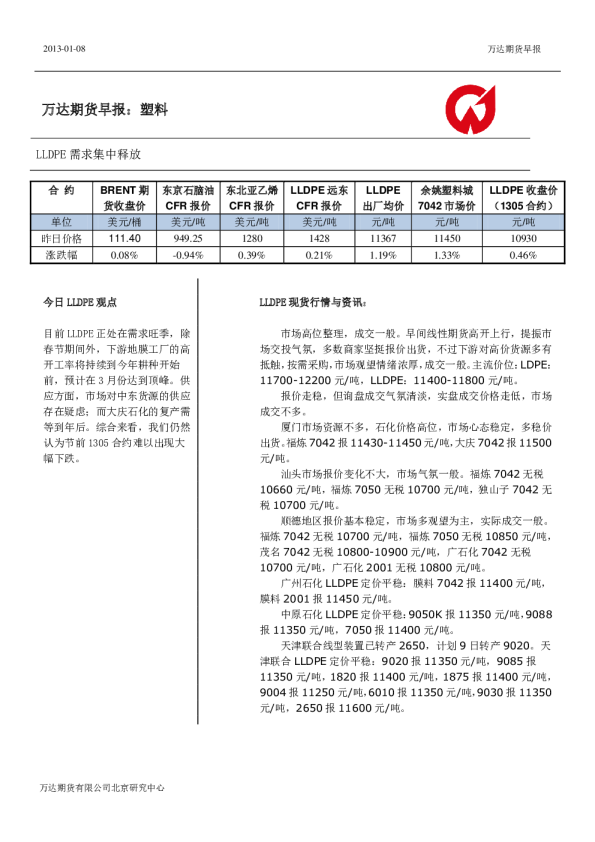 2013-01-08

万达期货早报

万达期货早报：塑料

LLDPE 需求集中释放

| 合 约 | BRENT 期货收盘价 | 东京石脑油 CFR 报价 | 东北亚乙烯 CFR 报价 | LLDPE 远东 CFR 报价 | LLDPE 出厂均价 | 余姚塑料城 7042 市场价 | LLDPE 收盘价（1305 合约） |
|---|---|---|---|---|---|---|---|
| 单位 | 美元/桶 | 美元/吨 | 美元/吨 | 美元/吨 | 元/吨 | 元/吨 | 元/吨 |
| 昨日价格 | 111.40 | 949.25 | 1280 | 1428 | 11367 | 11450 | 10930 |
| 涨跌幅 | 0.08% | -0.94% | 0.39% | 0.21% | 1.19% | 1.33% | 0.46% |

今日 LLDPE 观点

目前 LLDPE 正处在需求旺季，除春节期间外，下游地膜工厂的高开工率将持续到今年耕种开始前，预计在 3 月份达到顶峰。供应方面，市场对中东货源的供应存在疑虑；而大庆石化的复产需等到年后。综合来看，我们仍然认为节前 1305 合约难以出现大幅下跌。

LLDPE 现货行情与资讯：

市场高位整理，成交一般。早间线性期货高开上行，提振市场交投气氛，多数商家坚挺报价出货，不过下游对高价货源多有抵触，按需采购，市场观望情绪浓厚，成交一般。主流价位：LDPE：11700-12200 元/吨，LLDPE：11400-11800 元/吨。

报价走稳，但询盘成交气氛清淡，实盘成交价格走低，市场成交不多。

厦门市场资源不多，石化价格高位，市场心态稳定，多稳价出货。福炼 7042 报 11430-11450 元/吨，大庆 7042 报 11500 元/吨。

汕头市场报价变化不大，市场气氛一般。福炼 7042 无税 10660 元/吨，福炼 7050 无税 10700 元/吨，独山子 7042 无税 10700 元/吨。

顺德地区报价基本稳定，市场多观望为主，实际成交一般。福炼 7042 无税 10700 元/吨，福炼 7050 无税 10850 元/吨，茂名 7042 无税 10800-10900 元/吨，广石化 7042 无税 10700 元/吨，广石化 2001 无税 10800 元/吨。

广州石化 LLDPE 定价平稳：膜料 7042 报 11400 元/吨，膜料 2001 报 11450 元/吨。

中原石化 LLDPE 定价平稳：9050K 报 11350 元/吨，9088 报 11350 元/吨，7050 报 11400 元/吨。

天津联合线型装置已转产 2650，计划 9 日转产 9020。天津联合 LLDPE 定价平稳：9020 报 11350 元/吨，9085 报 11350 元/吨，1820 报 11400 元/吨，1875 报 11400 元/吨，9004 报 11250 元/吨，6010 报 11350 元/吨，9030 报 11350 元/吨，2650 报 11600 元/吨。

万达期货有限公司北京研究中心